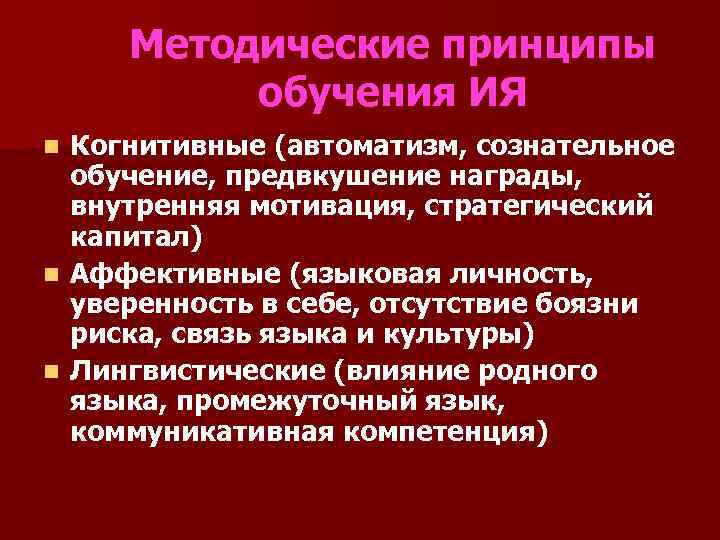 Методические принципы обучения ИЯ

- Когнитивные (автоматизм, сознательное обучение, предвкушение награды, внутренняя мотивация, стратегический капитал)
- Аффективные (языковая личность, уверенность в себе, отсутствие боязни риска, связь языка и культуры)
- Лингвистические (влияние родного языка, промежуточный язык, коммуникативная компетенция)